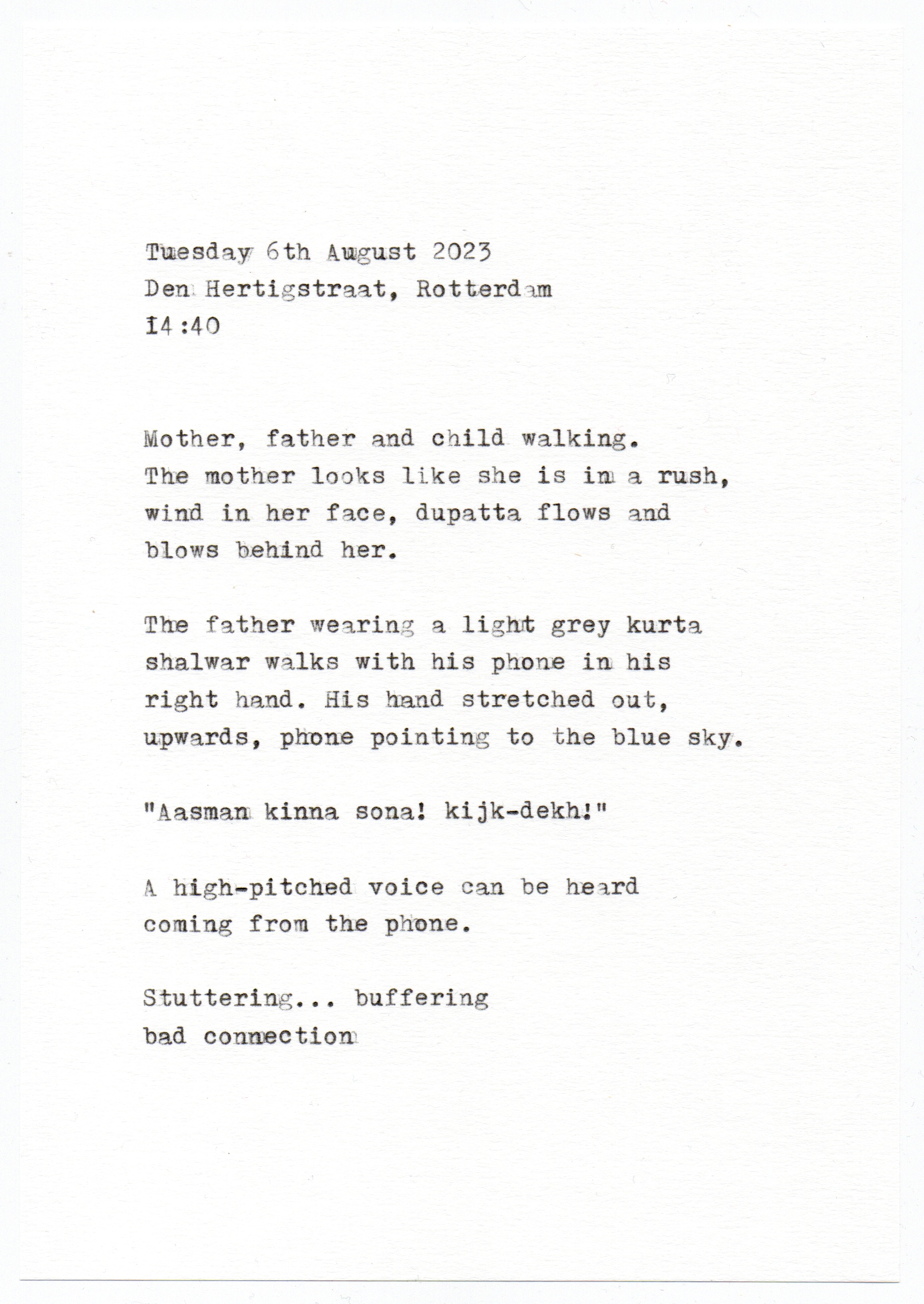 Tuesday 6th August 2023
Den Hertigstraat, Rotterdam
14:40

Mother, father and child walking.
The mother looks like she is in a rush, wind in her face, dupatta flows and blows behind her.

The father wearing a light grey kurta shalwar walks with his phone in his right hand. His hand stretched out, upwards, phone pointing to the blue sky.

"Aasman kinna sona! kijk-dekh!"

A high-pitched voice can be heard coming from the phone.

Stuttering... buffering
bad connection